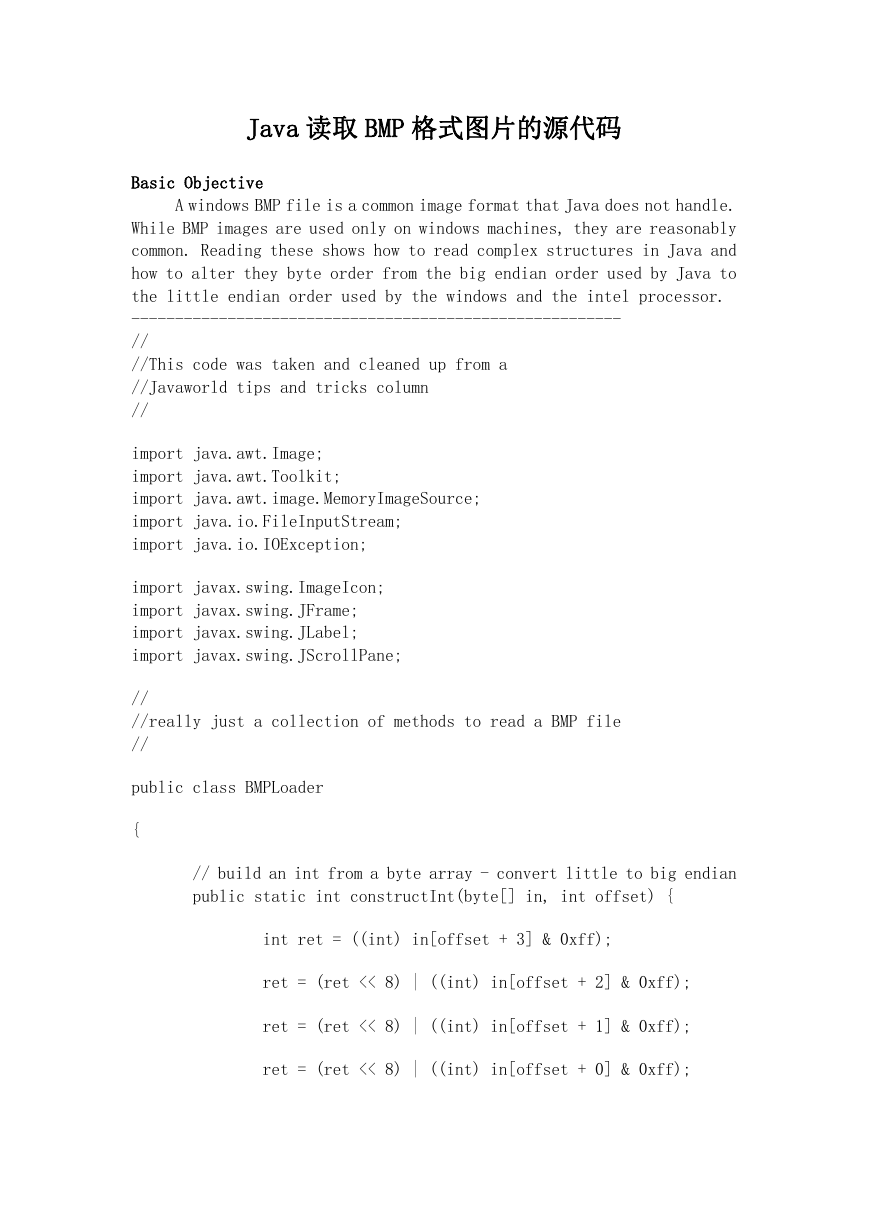 Java读取BMP格式图片的源代码

Basic Objective

A windows BMP file is a common image format that Java does not handle. While BMP images are used only on windows machines, they are reasonably common. Reading these shows how to read complex structures in Java and how to alter they byte order from the big endian order used by Java to the little endian order used by the windows and the intel processor.
--------------------------------------------------------

//
//This code was taken and cleaned up from a
//Javaworld tips and tricks column
//

import java.awt.Image;
import java.awt.Toolkit;
import java.awt.image.MemoryImageSource;
import java.io.FileInputStream;
import java.io.IOException;

import javax.swing.ImageIcon;
import javax.swing.JFrame;
import javax.swing.JLabel;
import javax.swing.JScrollPane;

//
//really just a collection of methods to read a BMP file
//

public class BMPLoader

{

// build an int from a byte array - convert little to big endian
public static int constructInt(byte[] in, int offset) {

int ret = ((int) in[offset + 3] & 0xff);

ret = (ret << 8) | ((int) in[offset + 2] & 0xff);

ret = (ret << 8) | ((int) in[offset + 1] & 0xff);

ret = (ret << 8) | ((int) in[offset + 0] & 0xff);